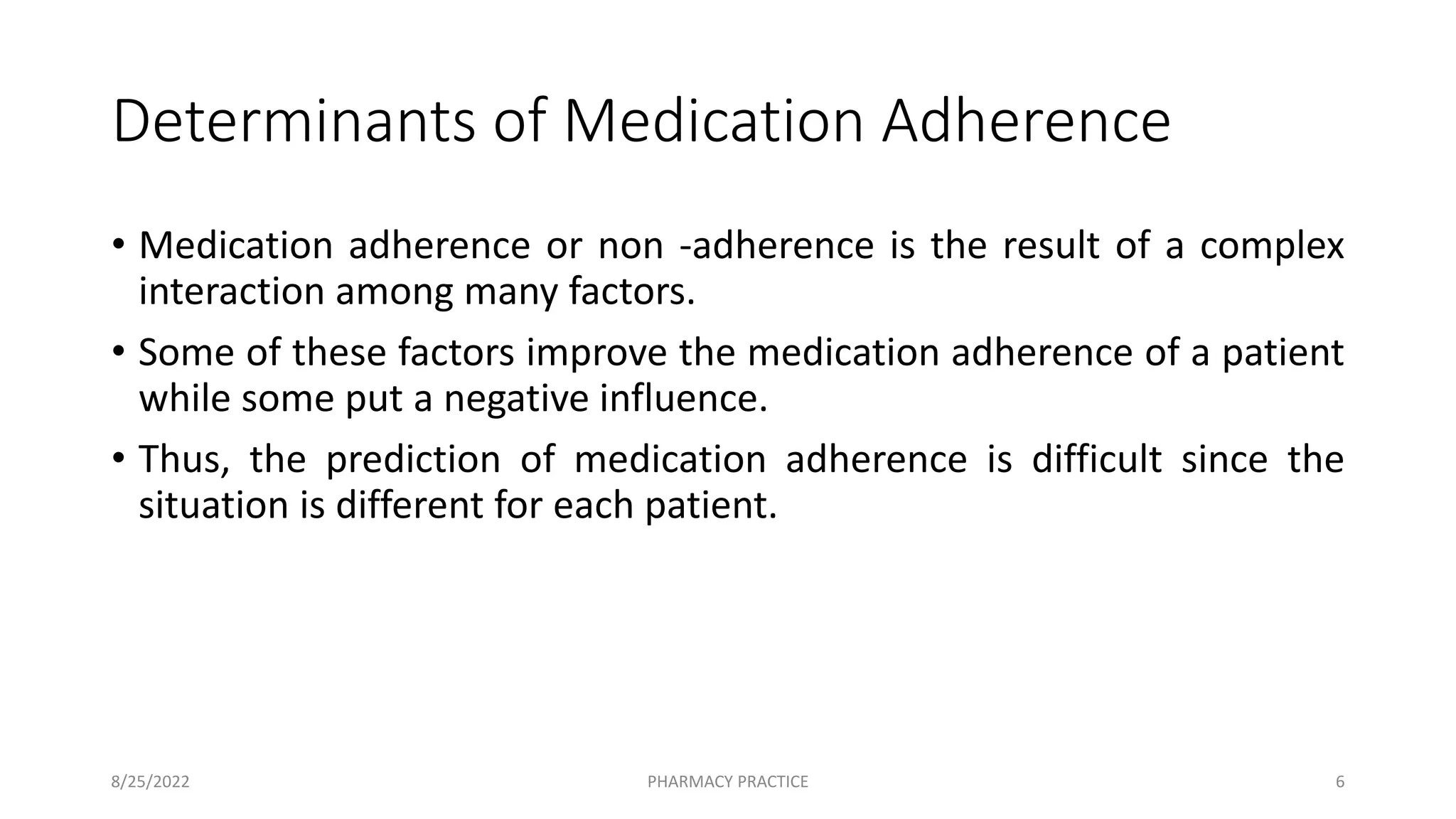 Determinants of Medication Adherence

• Medication adherence or non -adherence is the result of a complex interaction among many factors.

• Some of these factors improve the medication adherence of a patient while some put a negative influence.

• Thus, the prediction of medication adherence is difficult since the situation is different for each patient.

8/25/2022

PHARMACY PRACTICE

6